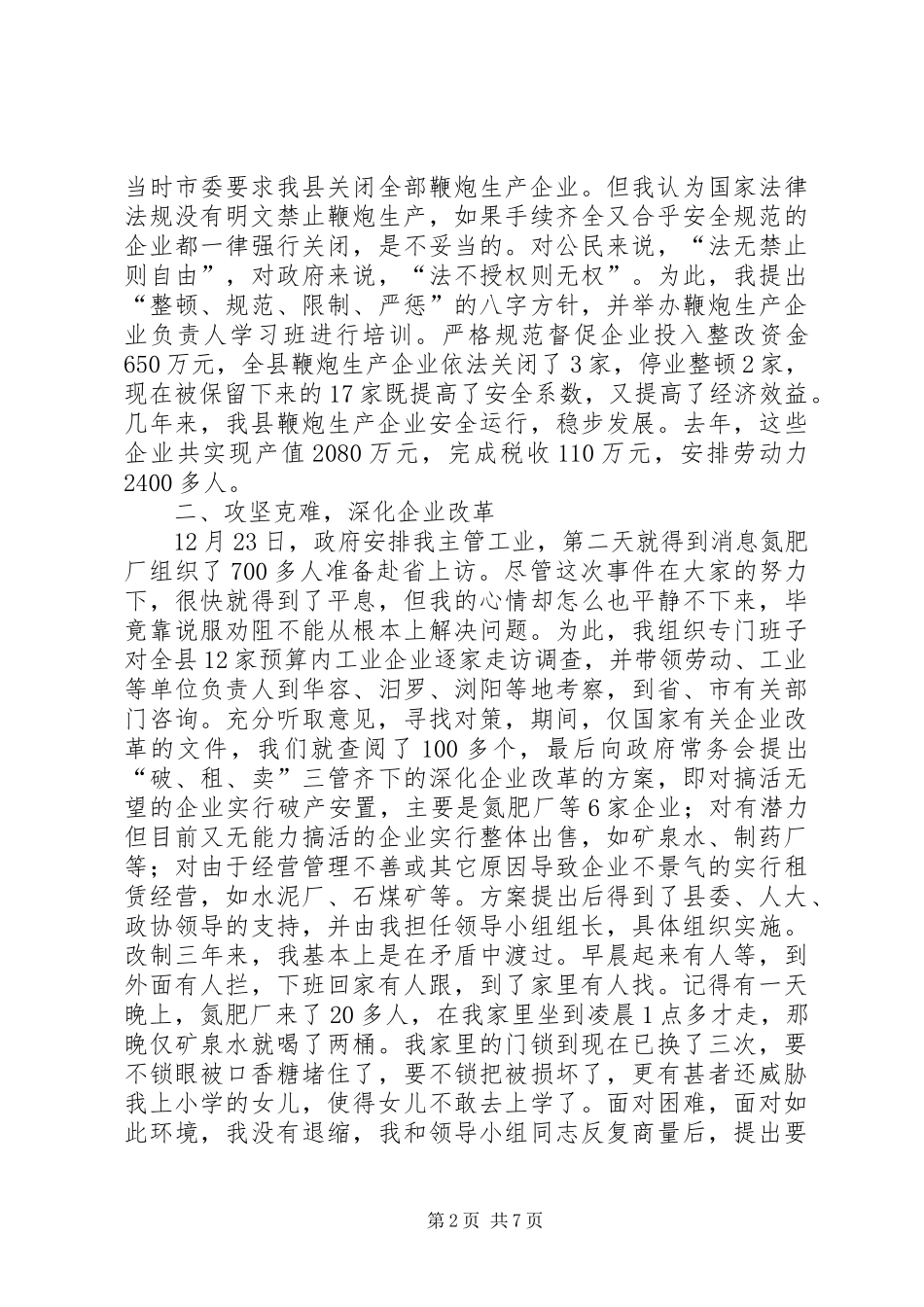 当时市委要求我县关闭全部鞭炮生产企业。但我认为国家法律法规没有明文禁止鞭炮生产，如果手续齐全又合乎安全规范的企业都一律强行关闭，是不妥当的。对公民来说，“法无禁止则自由”，对政府来说，“法不授权则无权”。为此，我提出“整顿、规范、限制、严惩”的八字方针，并举办鞭炮生产企业负责人学习班进行培训。严格规范督促企业投入整改资金650万元，全县鞭炮生产企业依法关闭了3家，停业整顿2家，现在被保留下来的17家既提高了安全系数，又提高了经济效益。几年来，我县鞭炮生产企业安全运行，稳步发展。去年，这些企业共实现产值2080万元，完成税收110万元，安排劳动力2400多人。

二、攻坚克难，深化企业改革

12月23日，政府安排我主管工业，第二天就得到消息氮肥厂组织了700多人准备赴省上访。尽管这次事件在大家的努力下，很快就得到了平息，但我的心情却怎么也平静不下来，毕竟靠说服劝阻不能从根本上解决问题。为此，我组织专门班子对全县12家预算内工业企业逐家走访调查，并带领劳动、工业等单位负责人到华容、汨罗、浏阳等地考察，到省、市有关部门咨询。充分听取意见，寻找对策，期间，仅国家有关企业改革的文件，我们就查阅了100多个，最后向政府常务会提出“破、租、卖”三管齐下的深化企业改革的方案，即对搞活无望的企业实行破产安置，主要是氮肥厂等6家企业；对有潜力但目前又无能力搞活的企业实行整体出售，如矿泉水、制药厂等；对由于经营管理不善或其它原因导致企业不景气的实行租赁经营，如水泥厂、石煤矿等。方案提出后得到了县委、人大、政协领导的支持，并由我担任领导小组组长，具体组织实施。改制三年来，我基本上是在矛盾中渡过。早晨起来有人等，到外面有人拦，下班回家有人跟，到了家里有人找。记得有一天晚上，氮肥厂来了20多人，在我家里坐到凌晨1点多才走，那晚仅矿泉水就喝了两桶。我家里的门锁到现在已换了三次，要不锁眼被口香糖堵住了，要不锁把被损坏了，更有甚者还威胁我上小学的女儿，使得女儿不敢去上学了。面对困难，面对如此环境，我没有退缩，我和领导小组同志反复商量后，提出要

第2页 共7页